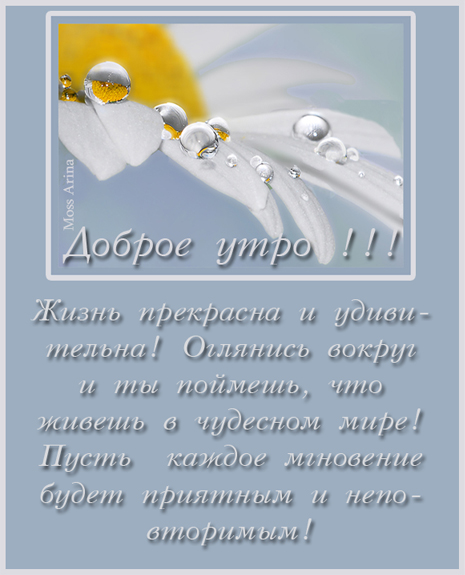 Moss Arina

Доброе утро !!!

Жизнь прекрасна и удивительна! Оглянись вокруг и ты поймешь, что живешь в чудесном мире! Пусть каждое мгновение будет приятным и неповторимым!